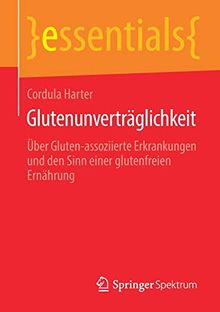 }essentials{

Cordula Harter

Glutenunverträglichkeit

Über Gluten-assoziierte Erkrankungen und den Sinn einer glutenfreien Ernährung

Springer Spektrum